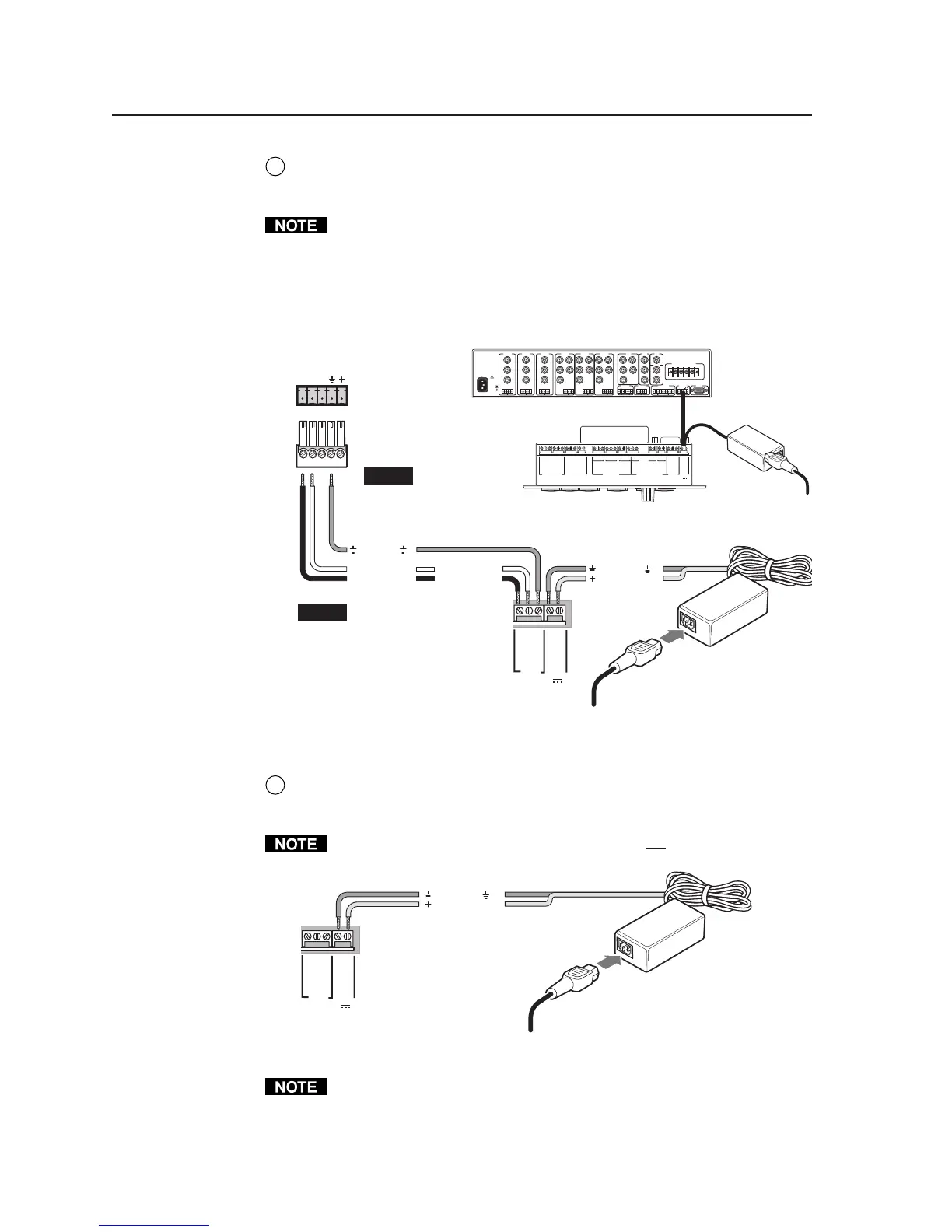 NOTE

NOTE

NOTE